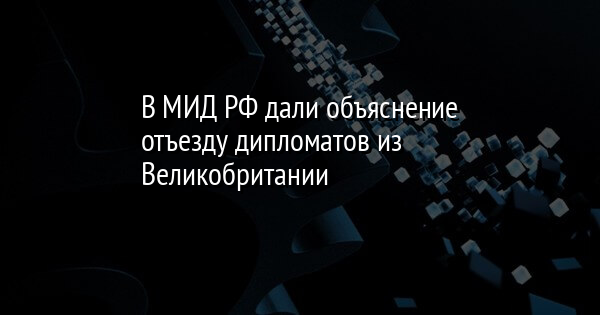 В МИД РФ дали объяснение отъезду дипломатов из Великобритании